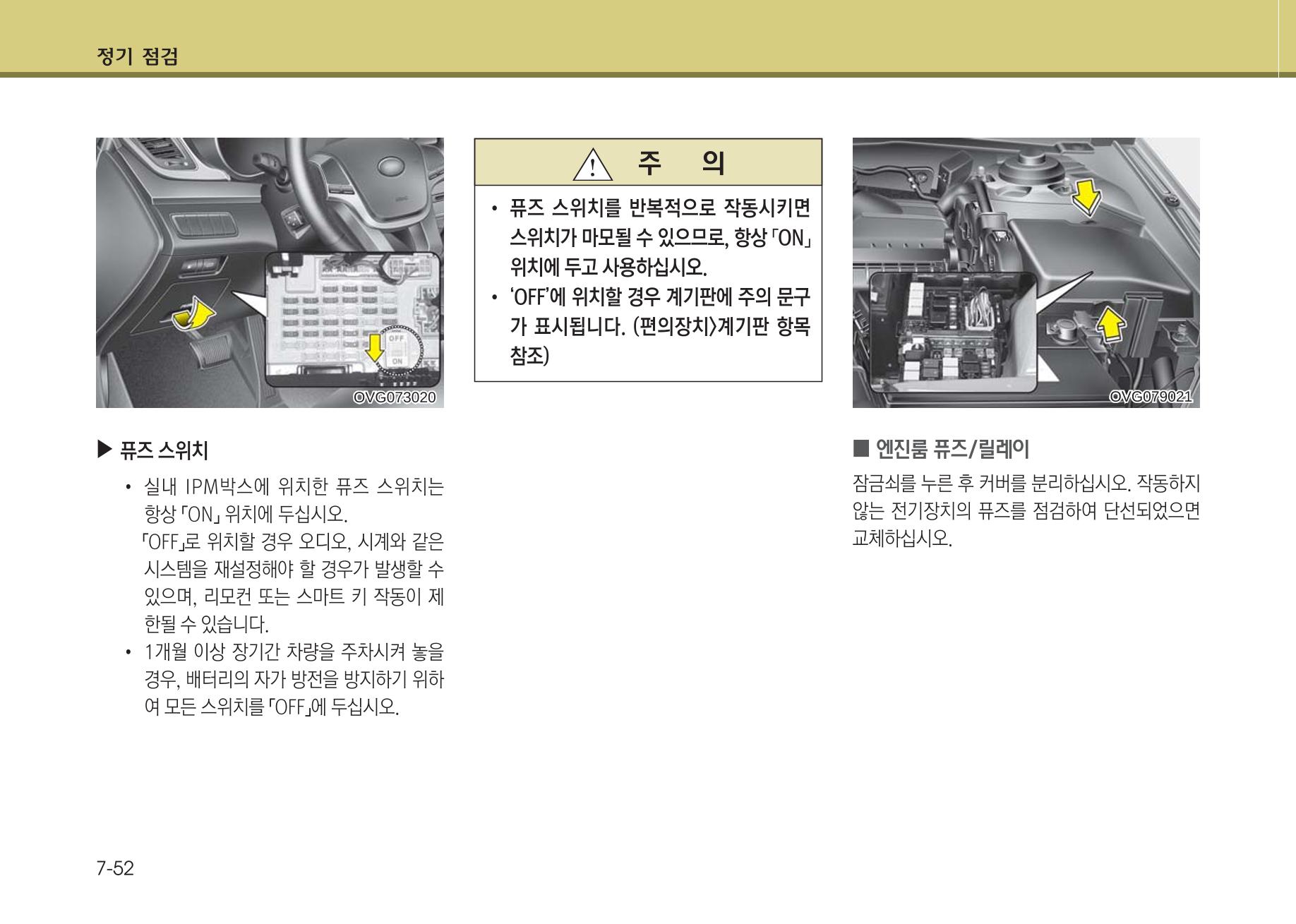 정기 점검

OFF
ON
OVG073020

▶ 퓨즈 스위치

• 실내 IPM박스에 위치한 퓨즈 스위치는 항상 「ON」 위치에 두십시오.
「OFF」로 위치할 경우 오디오, 시계와 같은 시스템을 재설정해야 할 경우가 발생할 수 있으며, 리모컨 또는 스마트 키 작동이 제한될 수 있습니다.
• 1개월 이상 장기간 차량을 주차시켜 놓을 경우, 배터리의 자가 방전을 방지하기 위하여 모든 스위치를 「OFF」에 두십시오.

주 의

• 퓨즈 스위치를 반복적으로 작동시키면 스위치가 마모될 수 있으므로, 항상 「ON」 위치에 두고 사용하십시오.
• 'OFF'에 위치할 경우 계기판에 주의 문구가 표시됩니다. (편의장치>계기판 항목 참조)

OVG079021

■ 엔진룸 퓨즈/릴레이

잠금쇠를 누른 후 커버를 분리하십시오. 작동하지 않는 전기장치의 퓨즈를 점검하여 단선되었으면 교체하십시오.

7-52